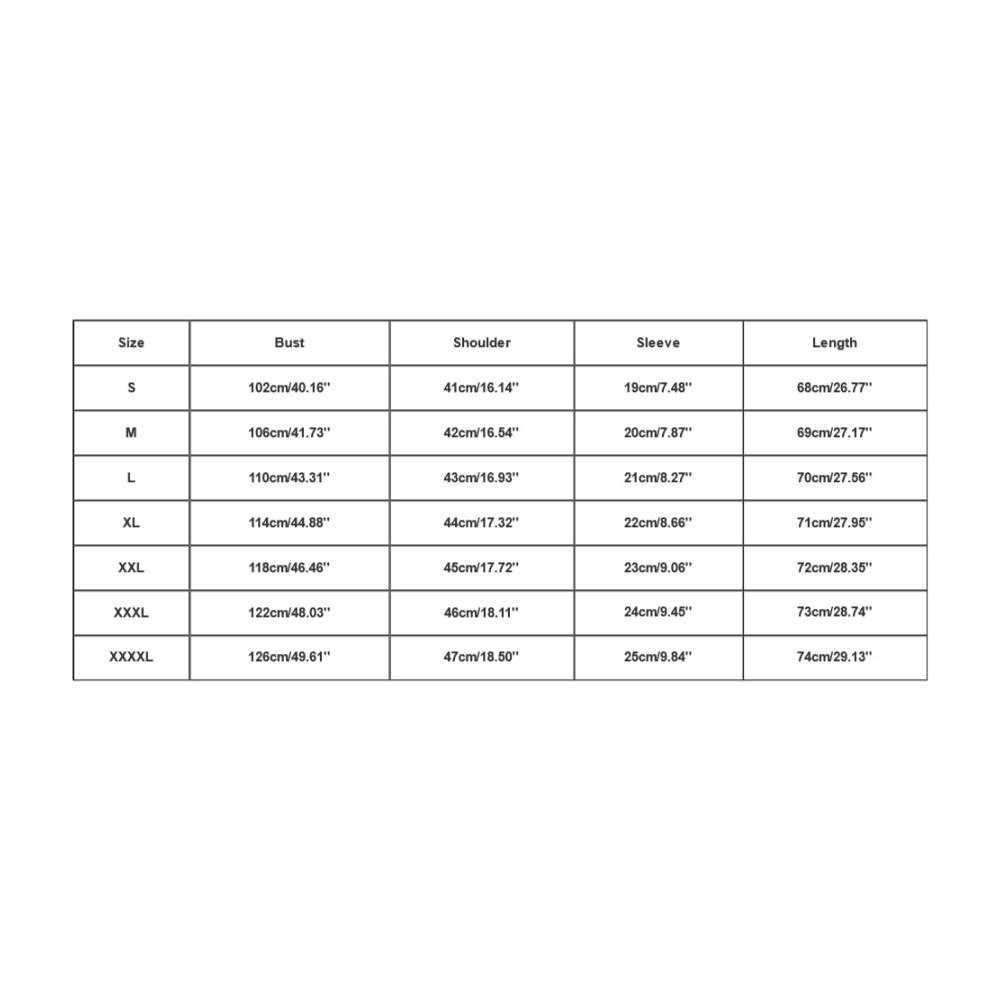 | Size | Bust | Shoulder | Sleeve | Length |
|---|---|---|---|---|
| S | 102cm/40.16'' | 41cm/16.14'' | 19cm/7.48'' | 68cm/26.77'' |
| M | 106cm/41.73'' | 42cm/16.54'' | 20cm/7.87'' | 69cm/27.17'' |
| L | 110cm/43.31'' | 43cm/16.93'' | 21cm/8.27'' | 70cm/27.56'' |
| XL | 114cm/44.88'' | 44cm/17.32'' | 22cm/8.66'' | 71cm/27.95'' |
| XXL | 118cm/46.46'' | 45cm/17.72'' | 23cm/9.06'' | 72cm/28.35'' |
| XXXL | 122cm/48.03'' | 46cm/18.11'' | 24cm/9.45'' | 73cm/28.74'' |
| XXXXL | 126cm/49.61'' | 47cm/18.50'' | 25cm/9.84'' | 74cm/29.13'' |